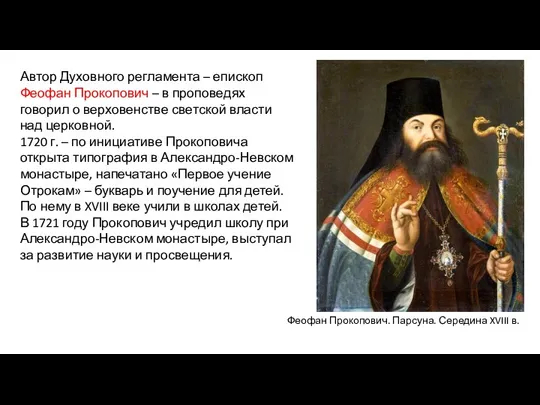 Автор Духовного регламента – епископ Феофан Прокопович – в проповедях говорил о верховенстве светской власти над церковной.
1720 г. – по инициативе Прокоповича открыта типография в Александро-Невском монастыре, напечатано «Первое учение Отрокам» – букварь и поучение для детей. По нему в XVIII веке учили в школах детей. В 1721 году Прокопович учредил школу при Александро-Невском монастыре, выступал за развитие науки и просвещения.

Феофан Прокопович. Парсуна. Середина XVIII в.